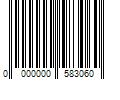 0 000000 583060